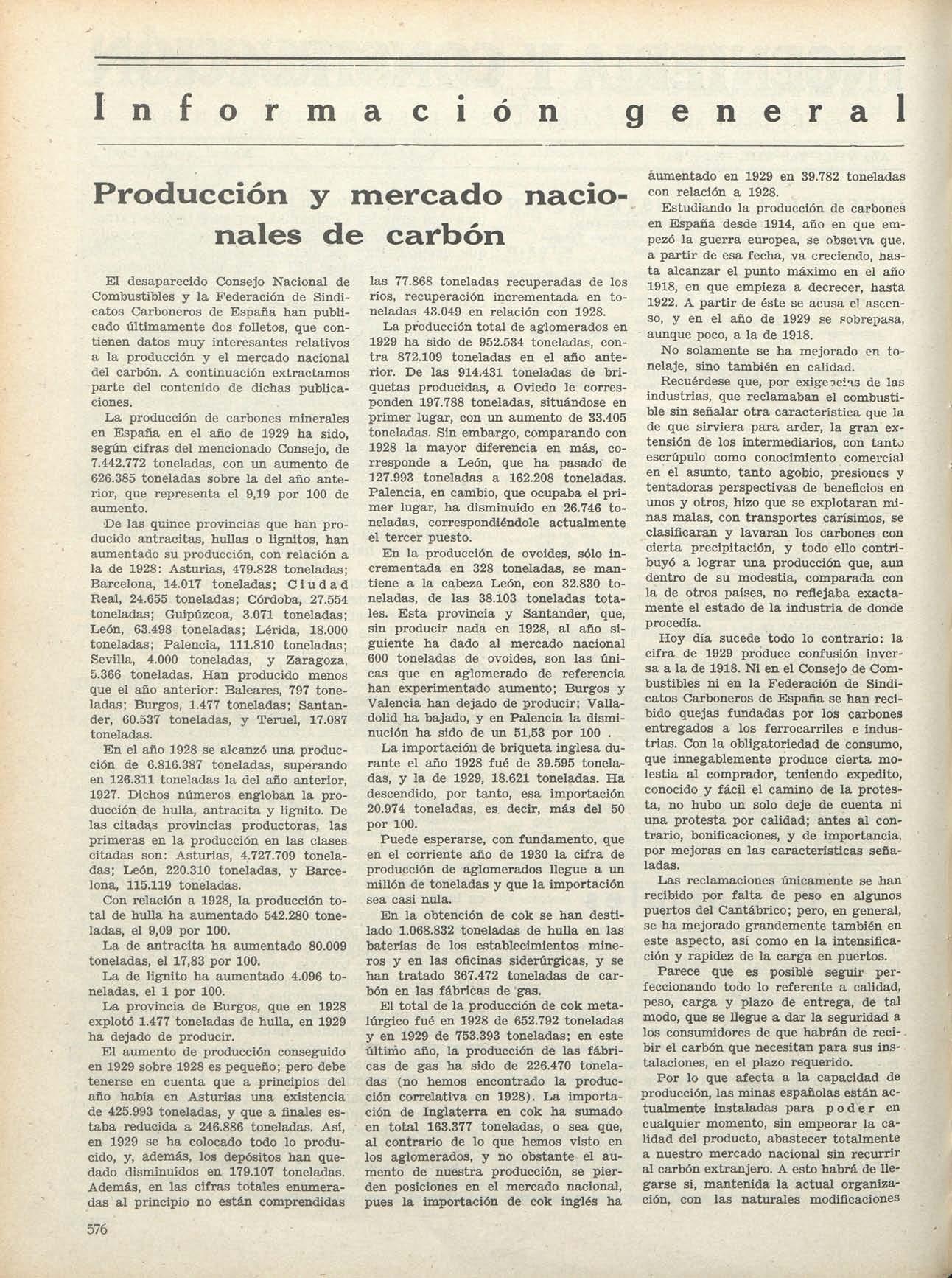 Información general

Producción y mercado nacionales de carbón

El desaparecido Consejo Nacional de Combustibles y la Federación de Sindicatos Carboneros de España han publicado últimamente dos folletos, que contienen datos muy interesantes relativos a la producción y el mercado nacional del carbón. A continuación extractamos parte del contenido de dichas publicaciones.

La producción de carbones minerales en España en el año de 1929 ha sido, según cifras del mencionado Consejo, de 7.442.772 toneladas, con un aumento de 626.385 toneladas sobre la del año anterior, que representa el 9,19 por 100 de aumento.

De las quince provincias que han producido antracitas, hullas o lignitos, han aumentado su producción, con relación a la de 1928: Asturias, 479.828 toneladas; Barcelona, 14.017 toneladas; Ciudad Real, 24.655 toneladas; Córdoba, 27.554 toneladas; Guipúzcoa, 3.071 toneladas; León, 63.498 toneladas; Lérida, 18.000 toneladas; Palencia, 111.810 toneladas; Sevilla, 4.000 toneladas, y Zaragoza, 5.366 toneladas. Han producido menos que el año anterior: Baleares, 797 toneladas; Burgos, 1.477 toneladas; Santander, 60.537 toneladas, y Teruel, 17.087 toneladas.

En el año 1928 se alcanzó una producción de 6.816.387 toneladas, superando en 126.311 toneladas la del año anterior, 1927. Dichos números engloban la producción de hulla, antracita y lignito. De las citadas provincias productoras, las primeras en la producción en las clases citadas son: Asturias, 4.727.709 toneladas; León, 220.310 toneladas, y Barcelona, 115.119 toneladas.

Con relación a 1928, la producción total de hulla ha aumentado 542.280 toneladas, el 9,09 por 100.

La de antracita ha aumentado 80.009 toneladas, el 17,83 por 100.

La de lignito ha aumentado 4.096 toneladas, el 1 por 100.

La provincia de Burgos, que en 1928 explotó 1.477 toneladas de hulla, en 1929 ha dejado de producir.

El aumento de producción conseguido en 1929 sobre 1928 es pequeño; pero debe tenerse en cuenta que a principios del año había en Asturias una existencia de 425.993 toneladas, y que a finales estaba reducida a 246.886 toneladas. Así, en 1929 se ha colocado todo lo producido, y, además, los depósitos han quedado disminuídos en 179.107 toneladas. Además, en las cifras totales enumeradas al principio no están comprendidas las 77.868 toneladas recuperadas de los ríos, recuperación incrementada en toneladas 43.049 en relación con 1928.

La producción total de aglomerados en 1929 ha sido de 952.534 toneladas, contra 872.109 toneladas en el año anterior. De las 914.431 toneladas de briquetas producidas, a Oviedo le corresponden 197.788 toneladas, situándose en primer lugar, con un aumento de 33.405 toneladas. Sin embargo, comparando con 1928 la mayor diferencia en más, corresponde a León, que ha pasado de 127.993 toneladas a 162.208 toneladas. Palencia, en cambio, que ocupaba el primer lugar, ha disminuído en 26.746 toneladas, correspondiéndole actualmente el tercer puesto.

En la producción de ovoides, sólo incrementada en 328 toneladas, se mantiene a la cabeza León, con 32.830 toneladas, de las 38.103 toneladas totales. Esta provincia y Santander, que, sin producir nada en 1928, al año siguiente ha dado al mercado nacional 600 toneladas de ovoides, son las únicas que en aglomerado de referencia han experimentado aumento; Burgos y Valencia han dejado de producir; Valladolid ha bajado, y en Palencia la disminución ha sido de un 51,53 por 100 .

La importación de briqueta inglesa durante el año 1928 fué de 39.595 toneladas, y la de 1929, 18.621 toneladas. Ha descendido, por tanto, esa importación 20.974 toneladas, es decir, más del 50 por 100.

Puede esperarse, con fundamento, que en el corriente año de 1930 la cifra de producción de aglomerados llegue a un millón de toneladas y que la importación sea casi nula.

En la obtención de cok se han destilado 1.068.832 toneladas de hulla en las baterías de los establecimientos mineros y en las oficinas siderúrgicas, y se han tratado 367.472 toneladas de carbón en las fábricas de gas.

El total de la producción de cok metalúrgico fué en 1928 de 652.792 toneladas y en 1929 de 753.393 toneladas; en este último año, la producción de las fábricas de gas ha sido de 226.470 toneladas (no hemos encontrado la producción correlativa en 1928). La importación de Inglaterra en cok ha sumado en total 163.377 toneladas, o sea que, al contrario de lo que hemos visto en los aglomerados, y no obstante el aumento de nuestra producción, se pierden posiciones en el mercado nacional, pues la importación de cok inglés ha aumentado en 1929 en 39.782 toneladas con relación a 1928.

Estudiando la producción de carbones en España desde 1914, año en que empezó la guerra europea, se observa que, a partir de esa fecha, va creciendo, hasta alcanzar el punto máximo en el año 1918, en que empieza a decrecer, hasta 1922. A partir de éste se acusa el ascenso, y en el año de 1929 se sobrepasa, aunque poco, a la de 1918.

No solamente se ha mejorado en tonelaje, sino también en calidad.

Recuérdese que, por exigencias de las industrias, que reclamaban el combustible sin señalar otra característica que la de que sirviera para arder, la gran extensión de los intermediarios, con tanto escrúpulo como conocimiento comercial en el asunto, tanto agobio, presiones y tentadoras perspectivas de beneficios en unos y otros, hizo que se explotaran minas malas, con transportes carísimos, se clasificaran y lavaran los carbones con cierta precipitación, y todo ello contribuyó a lograr una producción que, aun dentro de su modestia, comparada con la de otros países, no reflejaba exactamente el estado de la industria de donde procedía.

Hoy día sucede todo lo contrario: la cifra de 1929 produce confusión inversa a la de 1918. Ni en el Consejo de Combustibles ni en la Federación de Sindicatos Carboneros de España se han recibido quejas fundadas por los carbones entregados a los ferrocarriles e industrias. Con la obligatoriedad de consumo, que innegablemente produce cierta molestia al comprador, teniendo expedito, conocido y fácil el camino de la protesta, no hubo un solo deje de cuenta ni una protesta por calidad; antes al contrario, bonificaciones, y de importancia, por mejoras en las características señaladas.

Las reclamaciones únicamente se han recibido por falta de peso en algunos puertos del Cantábrico; pero, en general, se ha mejorado grandemente también en este aspecto, así como en la intensificación y rapidez de la carga en puertos.

Parece que es posible seguir perfeccionando todo lo referente a calidad, peso, carga y plazo de entrega, de tal modo, que se llegue a dar la seguridad a los consumidores de que habrán de recibir el carbón que necesitan para sus instalaciones, en el plazo requerido.

Por lo que afecta a la capacidad de producción, las minas españolas están actualmente instaladas para poder en cualquier momento, sin empeorar la calidad del producto, abastecer totalmente a nuestro mercado nacional sin recurrir al carbón extranjero. A esto habrá de llegarse si, mantenida la actual organización, con las naturales modificaciones

576